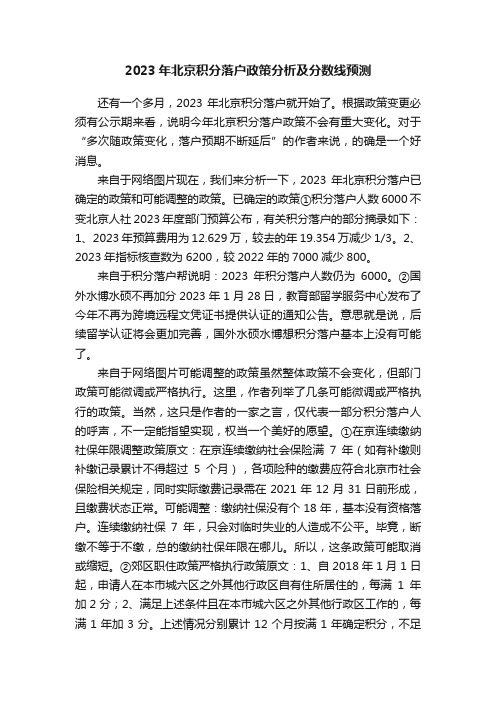 2023 年北京积分落户政策分析及分数线预测

还有一个多月，2023 年北京积分落户就开始了。根据政策变更必须有公示期来看，说明今年北京积分落户政策不会有重大变化。对于“多次随政策变化，落户预期不断延后”的作者来说，的确是一个好消息。

来自于网络图片现在，我们来分析一下，2023 年北京积分落户已确定的政策和可能调整的政策。已确定的政策①积分落户人数 6000 不变北京人社 2023 年度部门预算公布，有关积分落户的部分摘录如下：1、2023 年预算费用为 12.629 万，较去的年 19.354 万减少 1/3。2、2023 年指标核查数为 6200，较 2022 年的 7000 减少 800。

来自于积分落户帮说明：2023 年积分落户人数仍为 6000。②国外水博水硕不再加分 2023 年 1 月 28 日，教育部留学服务中心发布了今年不再为跨境远程文凭证书提供认证的通知公告。意思就是说，后续留学认证将会更加完善，国外水硕水博想积分落户基本上没有可能了。

来自于网络图片可能调整的政策虽然整体政策不会变化，但部门政策可能微调或严格执行。这里，作者列举了几条可能微调或严格执行的政策。当然，这只是作者的一家之言，仅代表一部分积分落户人的呼声，不一定能指望实现，权当一个美好的愿望。①在京连续缴纳社保年限调整政策原文：在京连续缴纳社会保险满 7 年（如有补缴则补缴记录累计不得超过 5 个月），各项险种的缴费应符合北京市社会保险相关规定，同时实际缴费记录需在 2021 年 12 月 31 日前形成，且缴费状态正常。可能调整：缴纳社保没有个 18 年，基本没有资格落户。连续缴纳社保 7 年，只会对临时失业的人造成不公平。毕竟，断缴不等于不缴，总的缴纳社保年限在哪儿。所以，这条政策可能取消或缩短。②郊区职住政策严格执行政策原文：1、自 2018 年 1 月 1 日起，申请人在本市城六区之外其他行政区自有住所居住的，每满 1 年加 2 分；2、满足上述条件且在本市城六区之外其他行政区工作的，每满 1 年加 3 分。上述情况分别累计 12 个月按满 1 年确定积分，不足